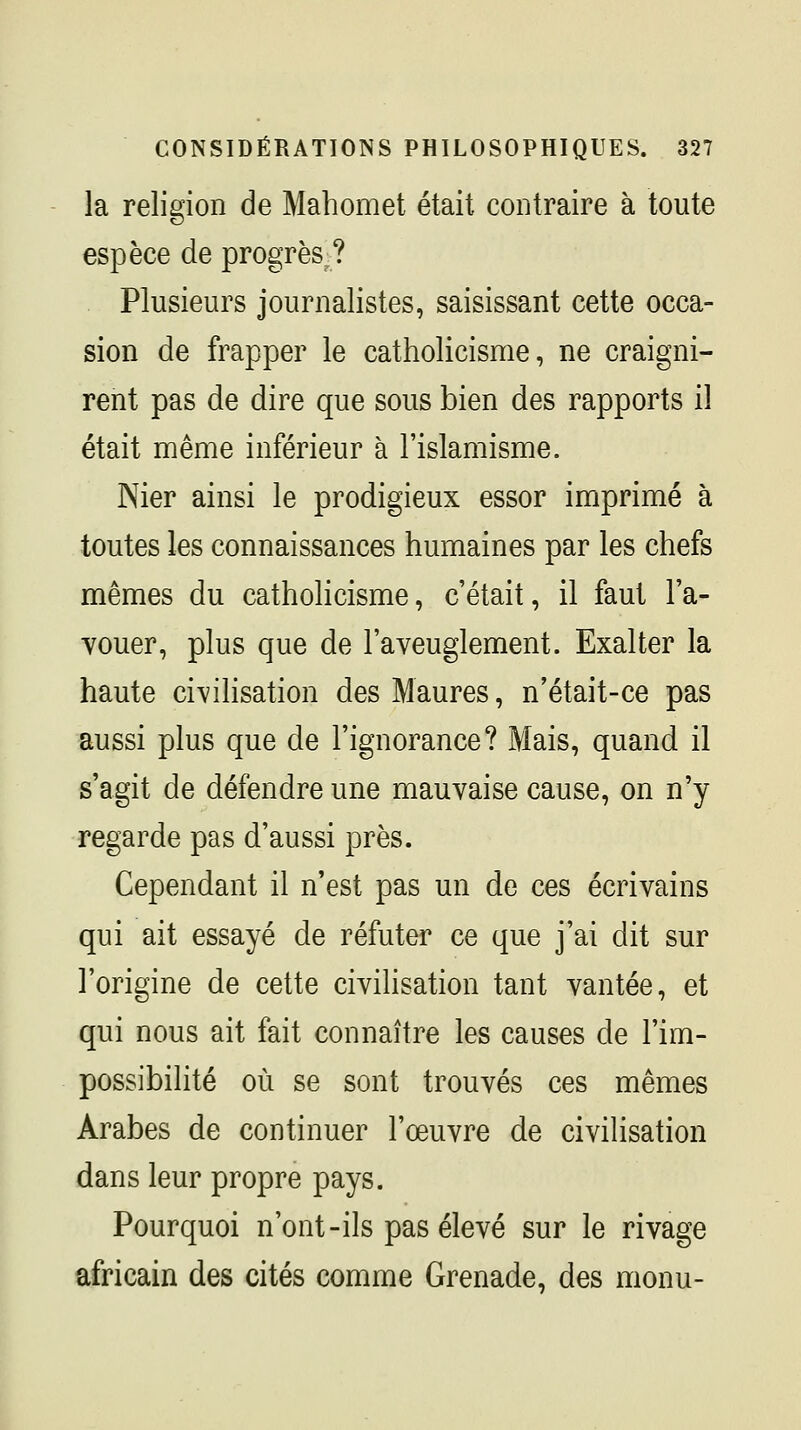 CONSIDÉRATIONS PHILOSOPHIQUES. 327

la religion de Mahomet était contraire à toute espèce de progrès ?

Plusieurs journalistes, saisissant cette occasion de frapper le catholicisme, ne craignirent pas de dire que sous bien des rapports il était même inférieur à l'islamisme.

Nier ainsi le prodigieux essor imprimé à toutes les connaissances humaines par les chefs mêmes du catholicisme, c'était, il faut l'avouer, plus que de l'aveuglement. Exalter la haute civilisation des Maures, n'était-ce pas aussi plus que de l'ignorance? Mais, quand il s'agit de défendre une mauvaise cause, on n'y regarde pas d'aussi près.

Cependant il n'est pas un de ces écrivains qui ait essayé de réfuter ce que j'ai dit sur l'origine de cette civilisation tant vantée, et qui nous ait fait connaître les causes de l'impossibilité où se sont trouvés ces mêmes Arabes de continuer l'œuvre de civilisation dans leur propre pays.

Pourquoi n'ont-ils pas élevé sur le rivage africain des cités comme Grenade, des monu-